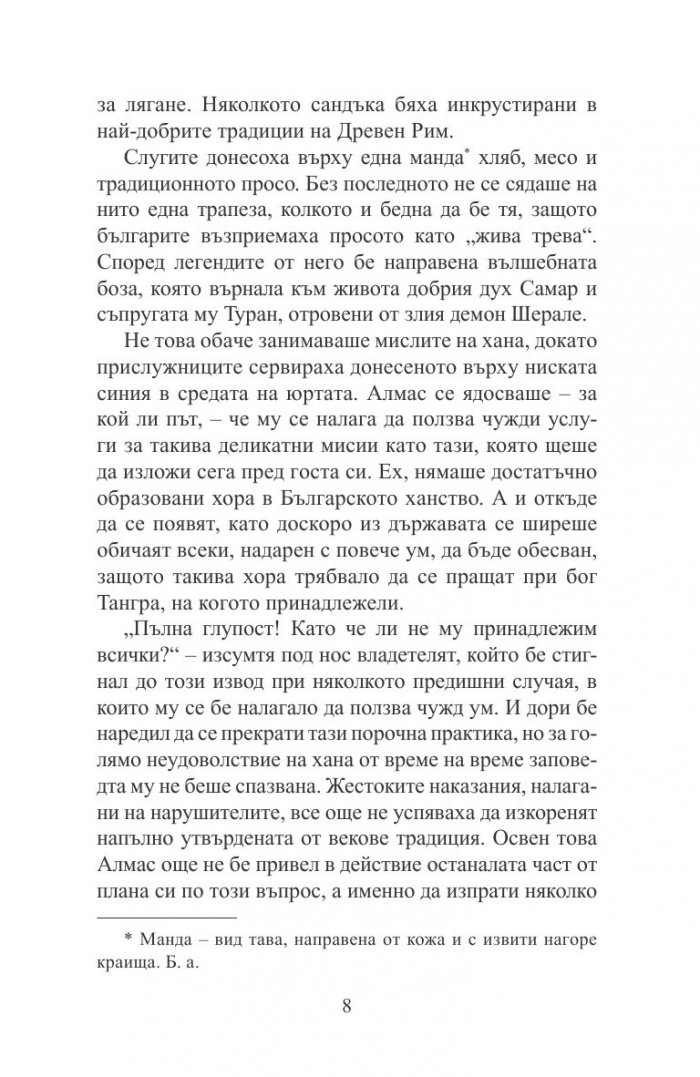 за лягане. Няколкото сандъка бяха инкрустирани в най-добрите традиции на Древен Рим.

Слугите донесоха върху една манда$^{*}$ хляб, месо и традиционното просо. Без последното не се сядаше на нито една трапеза, колкото и бедна да бе тя, защото българите възприемаха просото като „жива трева“. Според легендите от него бе направена вълшебната боза, която върнала към живота добрия дух Самар и съпругата му Туран, отровени от злия демон Шерале.

Не това обаче занимаваше мислите на хана, докато прислужниците сервираха донесеното върху ниската синия в средата на юртата. Алмас се ядосваше – за кой ли път, – че му се налага да ползва чужди услуги за такива деликатни мисии като тази, която щеше да изложи сега пред госта си. Ех, нямаше достатъчно образовани хора в Българското ханство. А и откъде да се появят, като доскоро из държавата се ширеше обичаят всеки, надарен с повече ум, да бъде обесван, защото такива хора трябвало да се пращат при бог Тангра, на когото принадлежели.

„Пълна глупост! Като че ли не му принадлежим всички?“ – изсумтя под нос владетелят, който бе стигнал до този извод при няколкото предишни случая, в които му се бе налагало да ползва чужд ум. И дори бе наредил да се прекрати тази порочна практика, но за голямо неудоволствие на хана от време на време заповедта му не беше спазвана. Жестоките наказания, налагани на нарушителите, все още не успяваха да изкоренят напълно утвърдената от векове традиция. Освен това Алмас още не бе привел в действие останалата част от плана си по този въпрос, а именно да изпрати няколко

* Манда – вид тава, направена от кожа и с извити нагоре краища. Б. а.

8